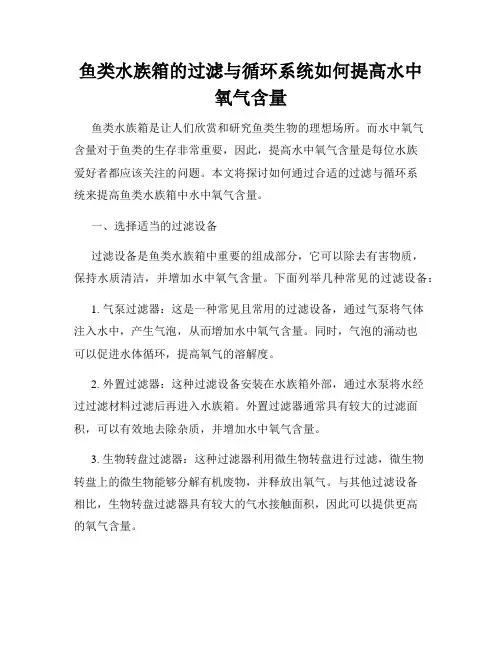 鱼类水族箱的过滤与循环系统如何提高水中氧气含量

鱼类水族箱是让人们欣赏和研究鱼类生物的理想场所。而水中氧气含量对于鱼类的生存非常重要，因此，提高水中氧气含量是每位水族爱好者都应该关注的问题。本文将探讨如何通过合适的过滤与循环系统来提高鱼类水族箱中水中氧气含量。

一、选择适当的过滤设备

过滤设备是鱼类水族箱中重要的组成部分，它可以除去有害物质，保持水质清洁，并增加水中氧气含量。下面列举几种常见的过滤设备：

1. 气泵过滤器：这是一种常见且常用的过滤设备，通过气泵将气体注入水中，产生气泡，从而增加水中氧气含量。同时，气泡的涌动也可以促进水体循环，提高氧气的溶解度。

2. 外置过滤器：这种过滤设备安装在水族箱外部，通过水泵将水经过过滤材料过滤后再进入水族箱。外置过滤器通常具有较大的过滤面积，可以有效地去除杂质，并增加水中氧气含量。

3. 生物转盘过滤器：这种过滤器利用微生物转盘进行过滤，微生物转盘上的微生物能够分解有机废物，并释放出氧气。与其他过滤设备相比，生物转盘过滤器具有较大的气水接触面积，因此可以提供更高的氧气含量。